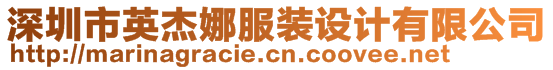 深圳市英杰娜服装设计有限公司
http://marinagracie.cn.coovee.net